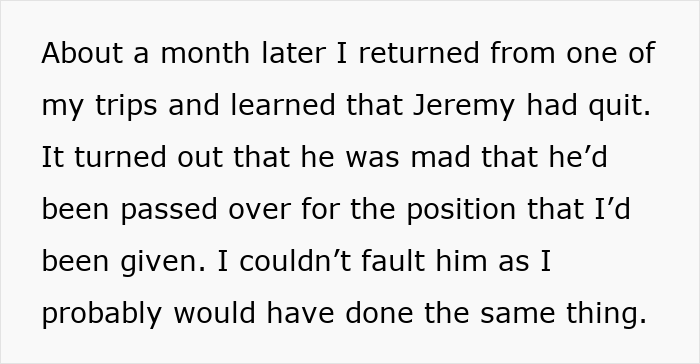 About a month later I returned from one of my trips and learned that Jeremy had quit. It turned out that he was mad that he’d been passed over for the position that I’d been given. I couldn’t fault him as I probably would have done the same thing.